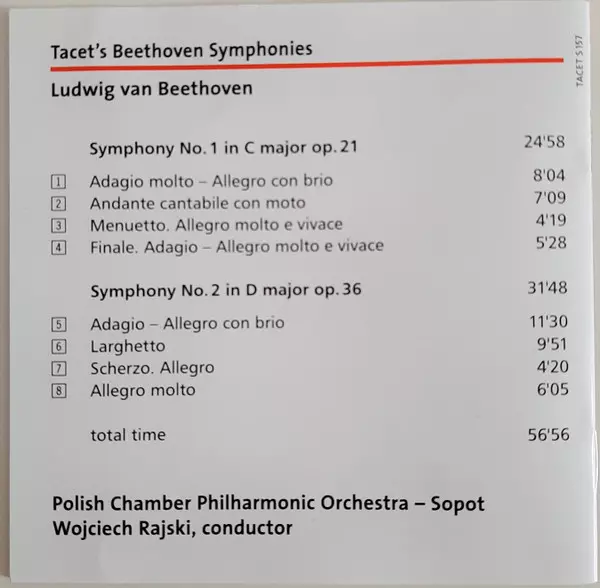 Tacet's Beethoven Symphonies

TACET S 157

Ludwig van Beethoven

Symphony No. 1 in C major op. 21 24'58

1 Adagio molto – Allegro con brio 8'04
2 Andante cantabile con moto 7'09
3 Menuetto. Allegro molto e vivace 4'19
4 Finale. Adagio – Allegro molto e vivace 5'28

Symphony No. 2 in D major op. 36 31'48

5 Adagio – Allegro con brio 11'30
6 Larghetto 9'51
7 Scherzo. Allegro 4'20
8 Allegro molto 6'05

total time 56'56

Polish Chamber Philharmonic Orchestra – Sopot
Wojciech Rajski, conductor